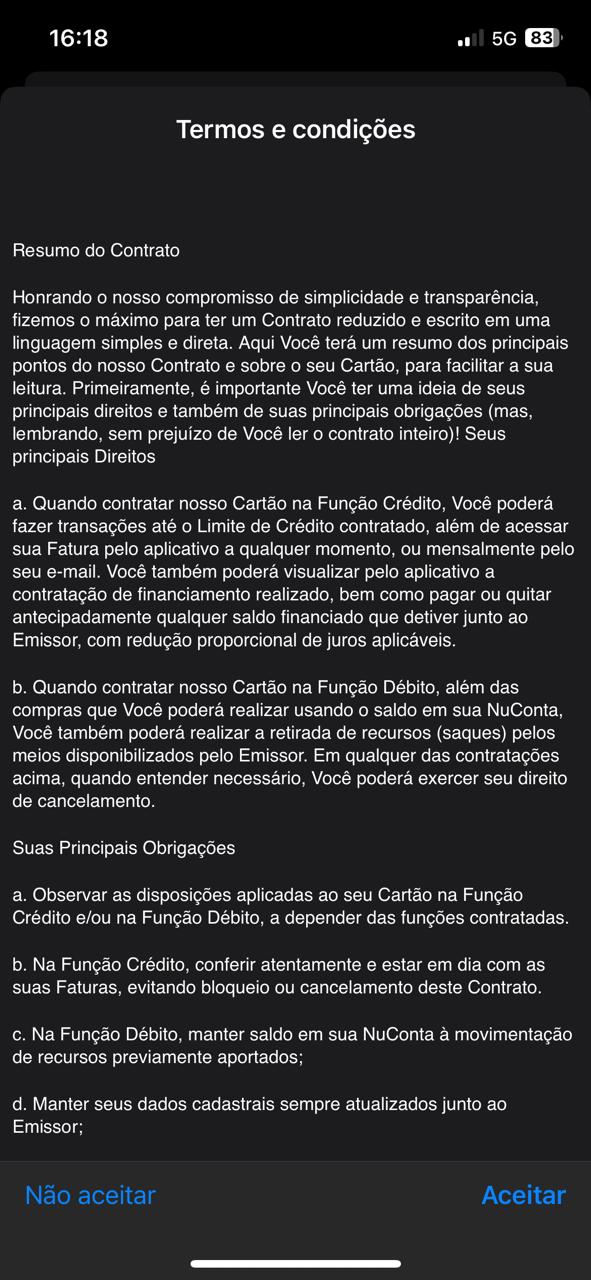 16:18

5G 83

Termos e condições

Resumo do Contrato

Honrando o nosso compromisso de simplicidade e transparência, fizemos o máximo para ter um Contrato reduzido e escrito em uma linguagem simples e direta. Aqui Você terá um resumo dos principais pontos do nosso Contrato e sobre o seu Cartão, para facilitar a sua leitura. Primeiramente, é importante Você ter uma ideia de seus principais direitos e também de suas principais obrigações (mas, lembrando, sem prejuízo de Você ler o contrato inteiro)! Seus principais Direitos

a. Quando contratar nosso Cartão na Função Crédito, Você poderá fazer transações até o Limite de Crédito contratado, além de acessar sua Fatura pelo aplicativo a qualquer momento, ou mensalmente pelo seu e-mail. Você também poderá visualizar pelo aplicativo a contratação de financiamento realizado, bem como pagar ou quitar antecipadamente qualquer saldo financiado que detiver junto ao Emissor, com redução proporcional de juros aplicáveis.

b. Quando contratar nosso Cartão na Função Débito, além das compras que Você poderá realizar usando o saldo em sua NuConta, Você também poderá realizar a retirada de recursos (saques) pelos meios disponibilizados pelo Emissor. Em qualquer das contratações acima, quando entender necessário, Você poderá exercer seu direito de cancelamento.

Suas Principais Obrigações

a. Observar as disposições aplicadas ao seu Cartão na Função Crédito e/ou na Função Débito, a depender das funções contratadas.

b. Na Função Crédito, conferir atentamente e estar em dia com as suas Faturas, evitando bloqueio ou cancelamento deste Contrato.

c. Na Função Débito, manter saldo em sua NuConta à movimentação de recursos previamente aportados;

d. Manter seus dados cadastrais sempre atualizados junto ao Emissor;

Não aceitar

Aceitar